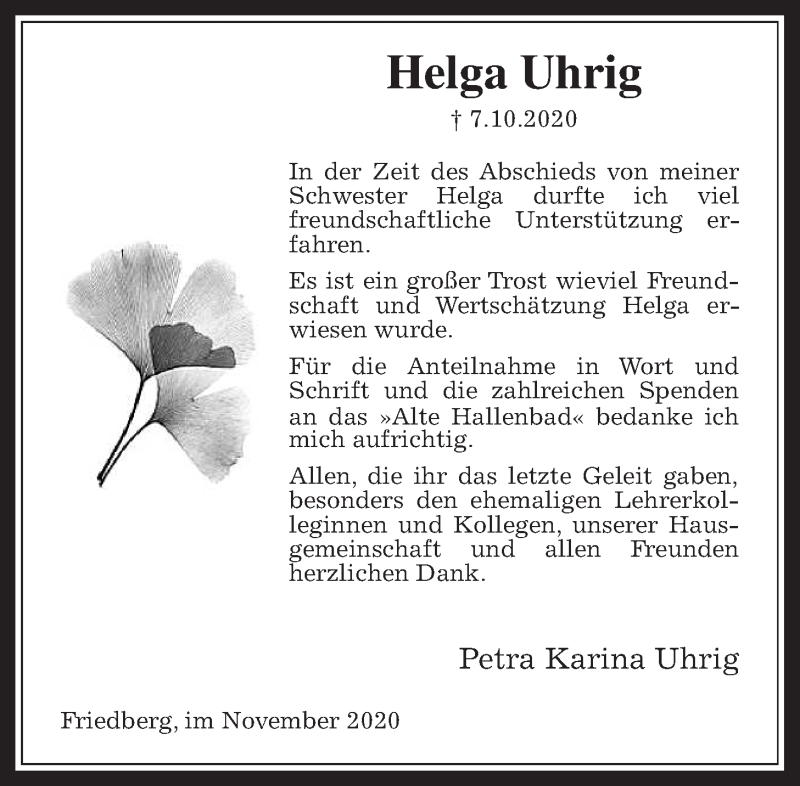 Helga Uhrig

† 7.10.2020

In der Zeit des Abschieds von meiner Schwester Helga durfte ich viel freundschaftliche Unterstützung erfahren.

Es ist ein großer Trost wieviel Freundschaft und Wertschätzung Helga erwiesen wurde.

Für die Anteilnahme in Wort und Schrift und die zahlreichen Spenden an das »Alte Hallenbad« bedanke ich mich aufrichtig.

Allen, die ihr das letzte Geleit gaben, besonders den ehemaligen Lehrerkolleginnen und Kollegen, unserer Hausgemeinschaft und allen Freunden herzlichen Dank.

Petra Karina Uhrig

Friedberg, im November 2020